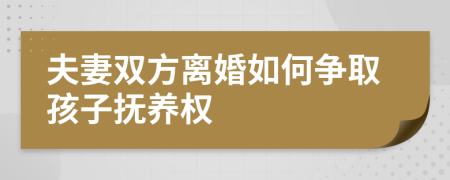 夫妻双方离婚如何争取孩子抚养权